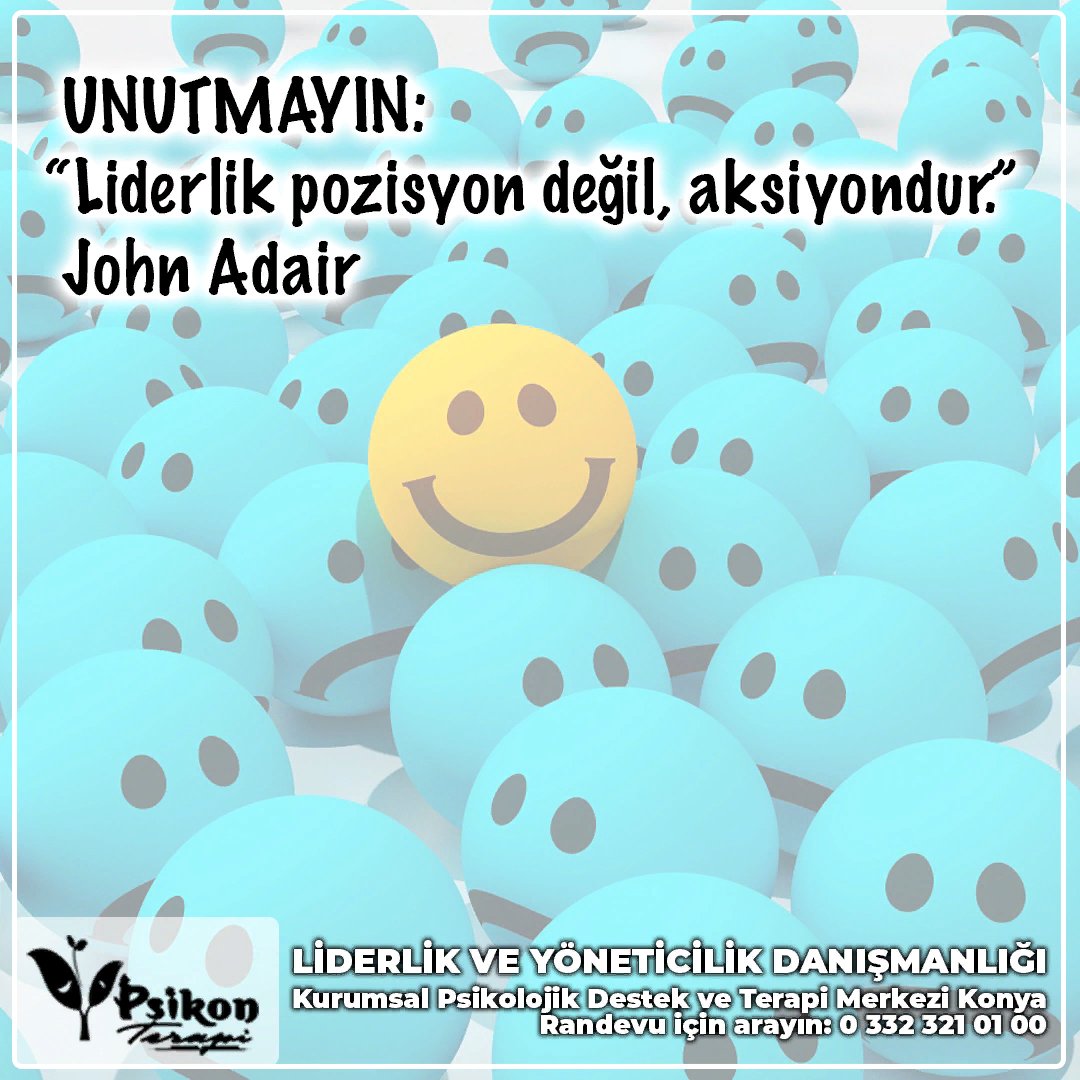 UNUTMAYIN:
“Liderlik pozisyon değil, aksiyondur.”
John Adair

Psikon
Terapi

LİDERLİK VE YÖNETİCİLİK DANIŞMANLIĞI
Kurumsal Psikolojik Destek ve Terapi Merkezi Konya
Randevu için arayın: 0 332 321 01 00